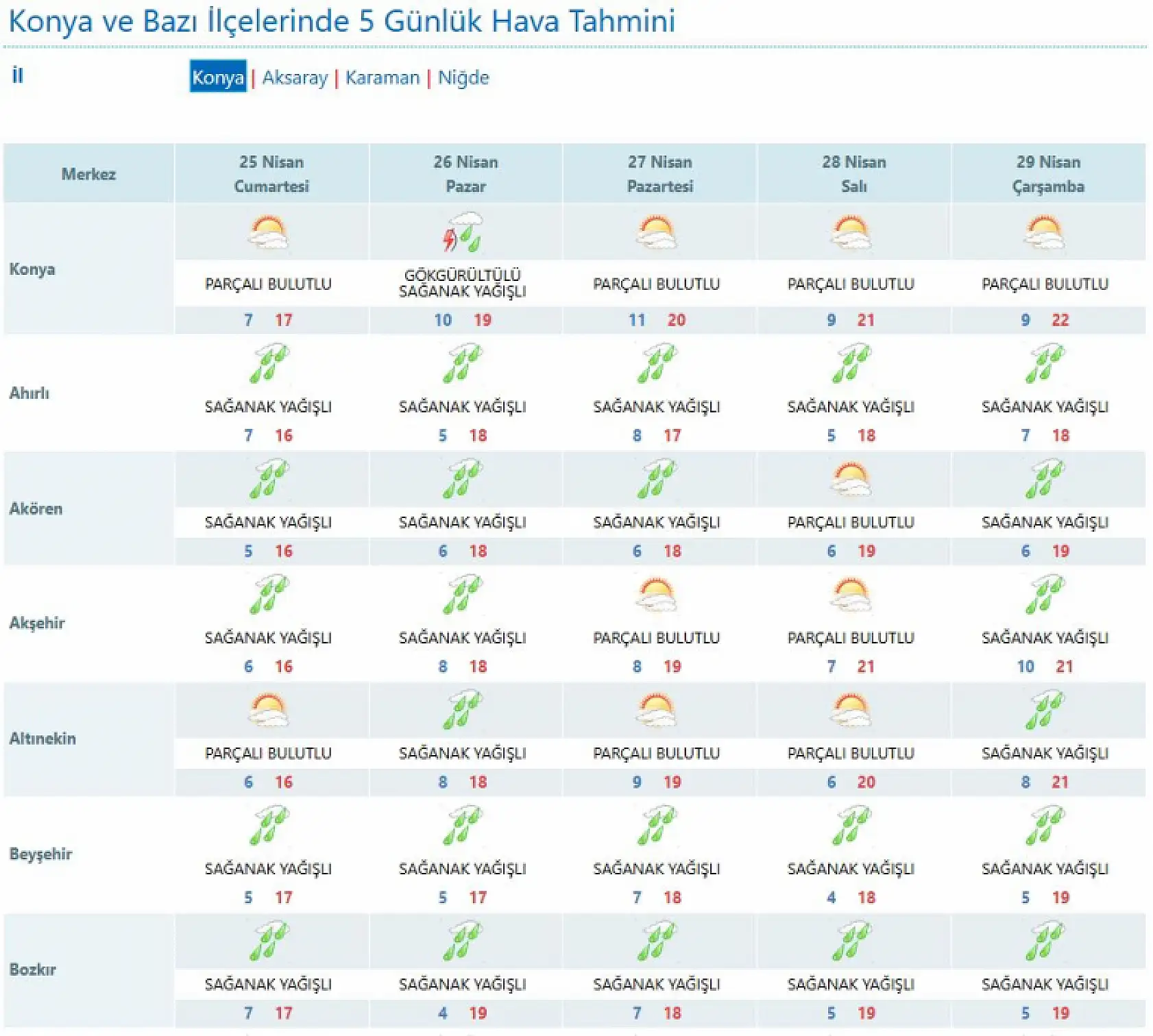 Konya ve Bazı İlçelerinde 5 Günlük Hava Tahmini

İl Konya | Aksaray | Karaman | Niğde

| Merkez | 25 Nisan Cumartesi | 26 Nisan Pazar | 27 Nisan Pazartesi | 28 Nisan Salı | 29 Nisan Çarşamba |
|---|---|---|---|---|---|
| Konya | PARÇALI BULUTLU 7 17 | GÖKGÜRÜLTÜLÜ SAĞANAK YAĞIŞLI 10 19 | PARÇALI BULUTLU 11 20 | PARÇALI BULUTLU 9 21 | PARÇALI BULUTLU 9 22 |
| Ahırlı | SAĞANAK YAĞIŞLI 7 16 | SAĞANAK YAĞIŞLI 5 18 | SAĞANAK YAĞIŞLI 8 17 | SAĞANAK YAĞIŞLI 5 18 | SAĞANAK YAĞIŞLI 7 18 |
| Akören | SAĞANAK YAĞIŞLI 5 16 | SAĞANAK YAĞIŞLI 6 18 | SAĞANAK YAĞIŞLI 6 18 | PARÇALI BULUTLU 6 19 | SAĞANAK YAĞIŞLI 6 19 |
| Akşehir | SAĞANAK YAĞIŞLI 6 16 | SAĞANAK YAĞIŞLI 8 18 | PARÇALI BULUTLU 8 19 | PARÇALI BULUTLU 7 21 | SAĞANAK YAĞIŞLI 10 21 |
| Altınekin | PARÇALI BULUTLU 6 16 | SAĞANAK YAĞIŞLI 8 18 | PARÇALI BULUTLU 9 19 | PARÇALI BULUTLU 6 20 | SAĞANAK YAĞIŞLI 8 21 |
| Beyşehir | SAĞANAK YAĞIŞLI 5 17 | SAĞANAK YAĞIŞLI 5 17 | SAĞANAK YAĞIŞLI 7 18 | SAĞANAK YAĞIŞLI 4 18 | SAĞANAK YAĞIŞLI 5 19 |
| Bozkır | SAĞANAK YAĞIŞLI 7 17 | SAĞANAK YAĞIŞLI 4 19 | SAĞANAK YAĞIŞLI 7 18 | SAĞANAK YAĞIŞLI 5 19 | SAĞANAK YAĞIŞLI 5 19 |